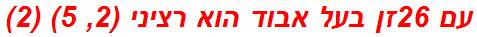 עם 26זן בעל אבוד הוא רציני (2, 5) (2)